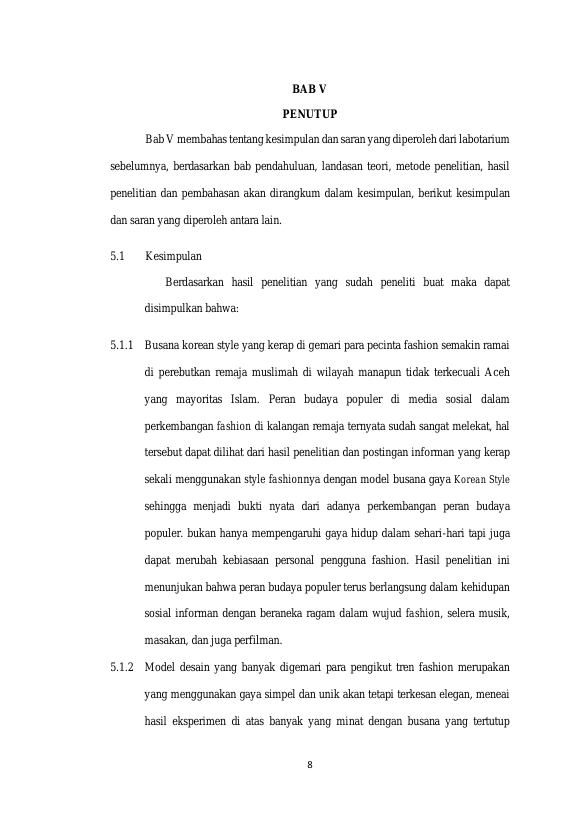 BAB V

PENUTUP

Bab V membahas tentang kesimpulan dan saran yang diperoleh dari labotarium sebelumnya, berdasarkan bab pendahuluan, landasan teori, metode penelitian, hasil penelitian dan pembahasan akan dirangkum dalam kesimpulan, berikut kesimpulan dan saran yang diperoleh antara lain.

5.1 Kesimpulan

Berdasarkan hasil penelitian yang sudah peneliti buat maka dapat disimpulkan bahwa:

5.1.1 Busana korean style yang kerap di gemari para pecinta fashion semakin ramai di perebutkan remaja muslimah di wilayah manapun tidak terkecuali Aceh yang mayoritas Islam. Peran budaya populer di media sosial dalam perkembangan fashion di kalangan remaja ternyata sudah sangat melekat, hal tersebut dapat dilihat dari hasil penelitian dan postingan informan yang kerap sekali menggunakan style fashionnya dengan model busana gaya Korean Style sehingga menjadi bukti nyata dari adanya perkembangan peran budaya populer. bukan hanya mempengaruhi gaya hidup dalam sehari-hari tapi juga dapat merubah kebiasaan personal pengguna fashion. Hasil penelitian ini menunjukan bahwa peran budaya populer terus berlangsung dalam kehidupan sosial informan dengan beraneka ragam dalam wujud fashion, selera musik, masakan, dan juga perfilman.

5.1.2 Model desain yang banyak digemari para pengikut tren fashion merupakan yang menggunakan gaya simpel dan unik akan tetapi terkesan elegan, meneai hasil eksperimen di atas banyak yang minat dengan busana yang tertutup

8